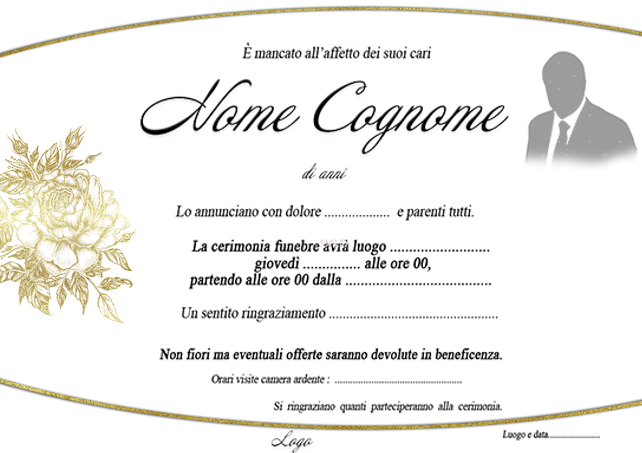 È mancato all'affetto dei suoi cari

Nome Cognome

di anni

Lo annunciano con dolore ____ e parenti tutti.

La cerimonia funebre avrà luogo ____
giovedì ____ alle ore 00,
partendo alle ore 00 dalla ____

Un sentito ringraziamento ____

Non fiori ma eventuali offerte saranno devolute in beneficenza.

Orari visite camera ardente : ____

Si ringraziano quanti parteciperanno alla cerimonia.

Logo

Luogo e data____